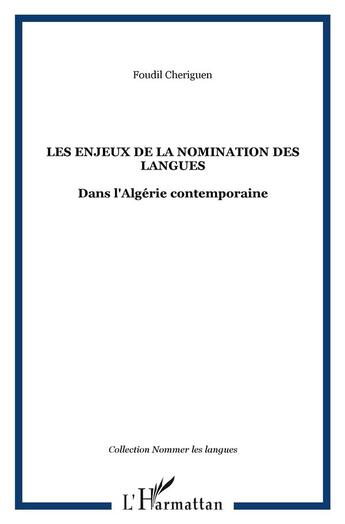 Foudil Cheriguen

LES ENJEUX DE LA NOMINATION DES LANGUES

Dans l'Algérie contemporaine

Collection Nommer les langues

L'Harmattan